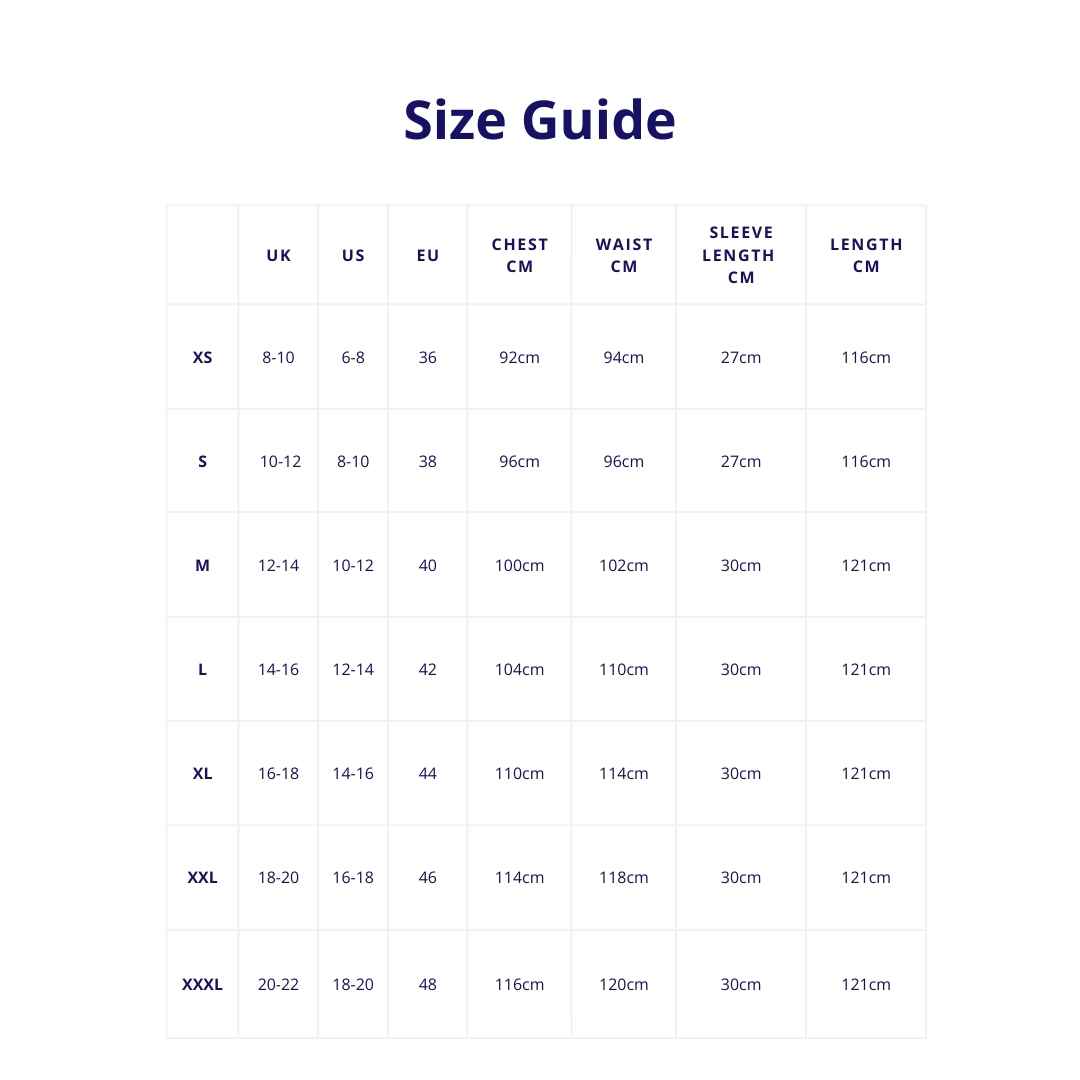 Size Guide

| | UK | US | EU | CHEST CM | WAIST CM | SLEEVE LENGTH CM | LENGTH CM |
|---|---|---|---|---|---|---|---|
| XS | 8-10 | 6-8 | 36 | 92cm | 94cm | 27cm | 116cm |
| S | 10-12 | 8-10 | 38 | 96cm | 96cm | 27cm | 116cm |
| M | 12-14 | 10-12 | 40 | 100cm | 102cm | 30cm | 121cm |
| L | 14-16 | 12-14 | 42 | 104cm | 110cm | 30cm | 121cm |
| XL | 16-18 | 14-16 | 44 | 110cm | 114cm | 30cm | 121cm |
| XXL | 18-20 | 16-18 | 46 | 114cm | 118cm | 30cm | 121cm |
| XXXL | 20-22 | 18-20 | 48 | 116cm | 120cm | 30cm | 121cm |